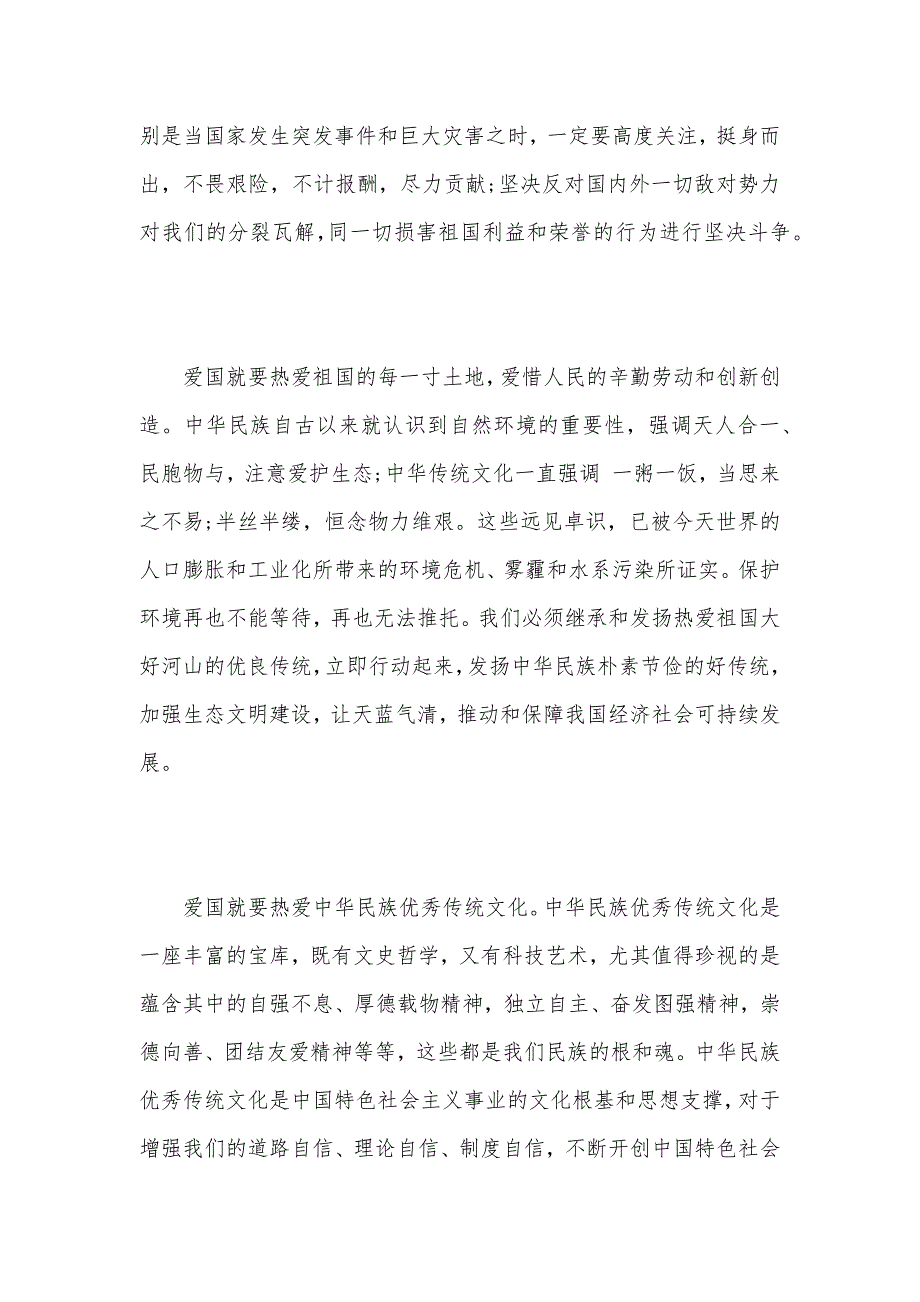 别是当国家发生突发事件和巨大灾害之时，一定要高度关注，挺身而出，不畏艰险，不计报酬，尽力贡献;坚决反对国内外一切敌对势力对我们的分裂瓦解,同一切损害祖国利益和荣誉的行为进行坚决斗争。

爱国就要热爱祖国的每一寸土地，爱惜人民的辛勤劳动和创新创造。中华民族自古以来就认识到自然环境的重要性，强调天人合一、民胞物与，注意爱护生态;中华传统文化一直强调 一粥一饭，当思来之不易;半丝半缕，恒念物力维艰。这些远见卓识，已被今天世界的人口膨胀和工业化所带来的环境危机、雾霾和水系污染所证实。保护环境再也不能等待，再也无法推托。我们必须继承和发扬热爱祖国大好河山的优良传统,立即行动起来,发扬中华民族朴素节俭的好传统,加强生态文明建设，让天蓝气清，推动和保障我国经济社会可持续发展。

爱国就要热爱中华民族优秀传统文化。中华民族优秀传统文化是一座丰富的宝库，既有文史哲学，又有科技艺术，尤其值得珍视的是蕴含其中的自强不息、厚德载物精神，独立自主、奋发图强精神，崇德向善、团结友爱精神等等，这些都是我们民族的根和魂。中华民族优秀传统文化是中国特色社会主义事业的文化根基和思想支撑，对于增强我们的道路自信、理论自信、制度自信，不断开创中国特色社会